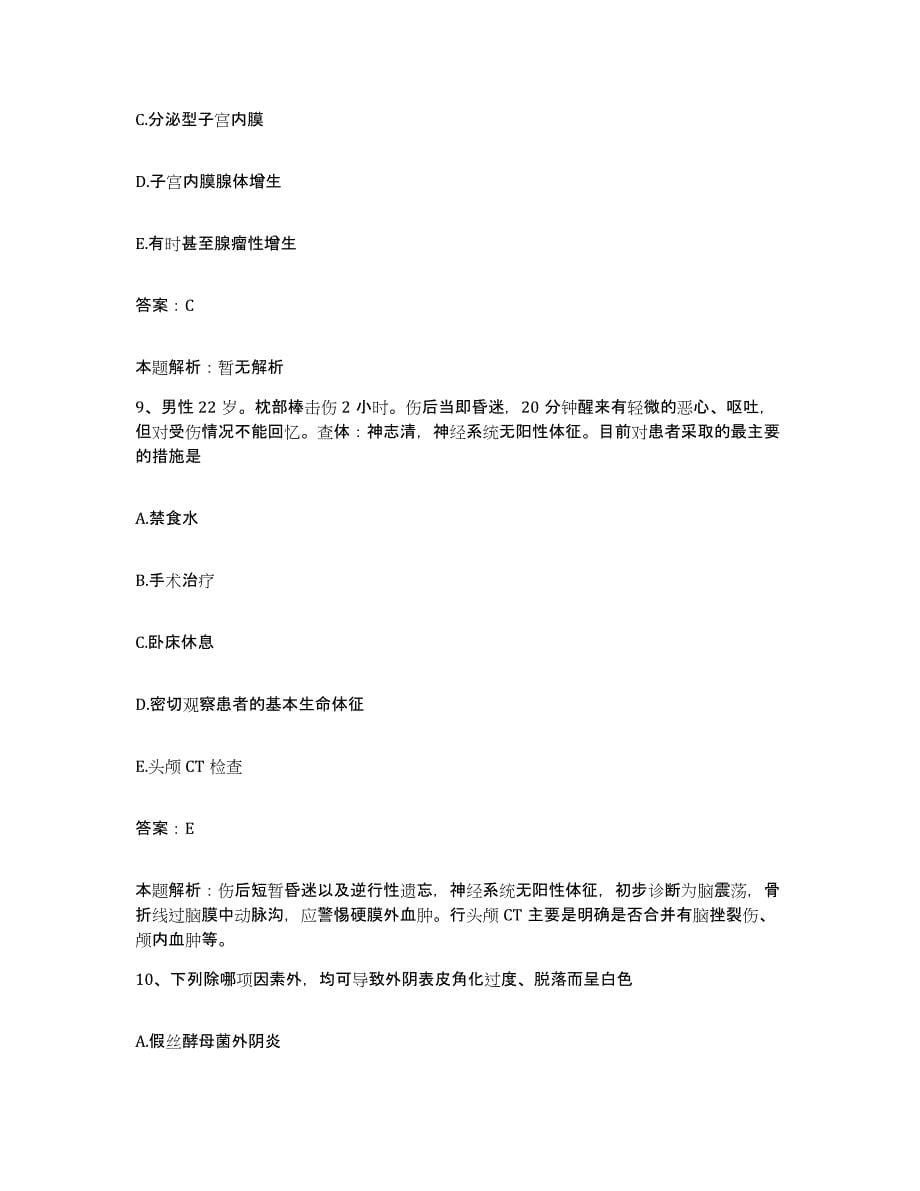 C.分泌型子宫内膜

D.子宫内膜腺体增生

E.有时甚至腺瘤性增生

答案：C

本题解析：暂无解析

9、男性 22 岁。枕部棒击伤 2 小时。伤后当即昏迷，20 分钟醒来有轻微的恶心、呕吐，但对受伤情况不能回忆。查体：神志清，神经系统无阳性体征。目前对患者采取的最主要的措施是

A.禁食水

B.手术治疗

C.卧床休息

D.密切观察患者的基本生命体征

E.头颅 CT 检查

答案：E

本题解析：伤后短暂昏迷以及逆行性遗忘，神经系统无阳性体征，初步诊断为脑震荡，骨折线过脑膜中动脉沟，应警惕硬膜外血肿。行头颅 CT 主要是明确是否合并有脑挫裂伤、颅内血肿等。

10、下列除哪项因素外，均可导致外阴表皮角化过度、脱落而呈白色

A.假丝酵母菌外阴炎